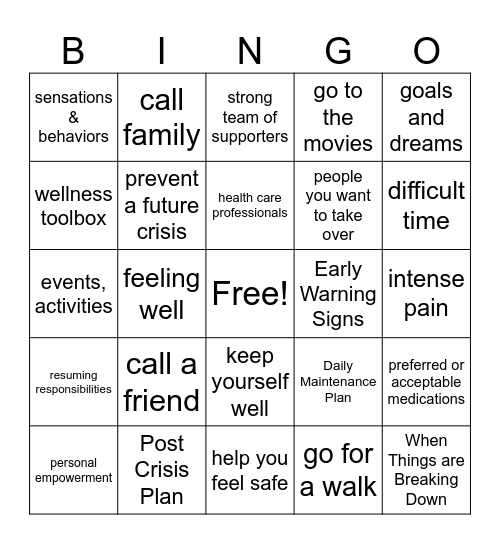 | B | I | N | G | O |
|---|---|---|---|---|
| sensations & behaviors | call family | strong team of supporters | go to the movies | goals and dreams |
| wellness toolbox | prevent a future crisis | health care professionals | people you want to take over | difficult time |
| events, activities | feeling well | Free! | Early Warning Signs | intense pain |
| resuming responsibilities | call a friend | keep yourself well | Daily Maintenance Plan | preferred or acceptable medications |
| personal empowerment | Post Crisis Plan | help you feel safe | go for a walk | When Things are Breaking Down |